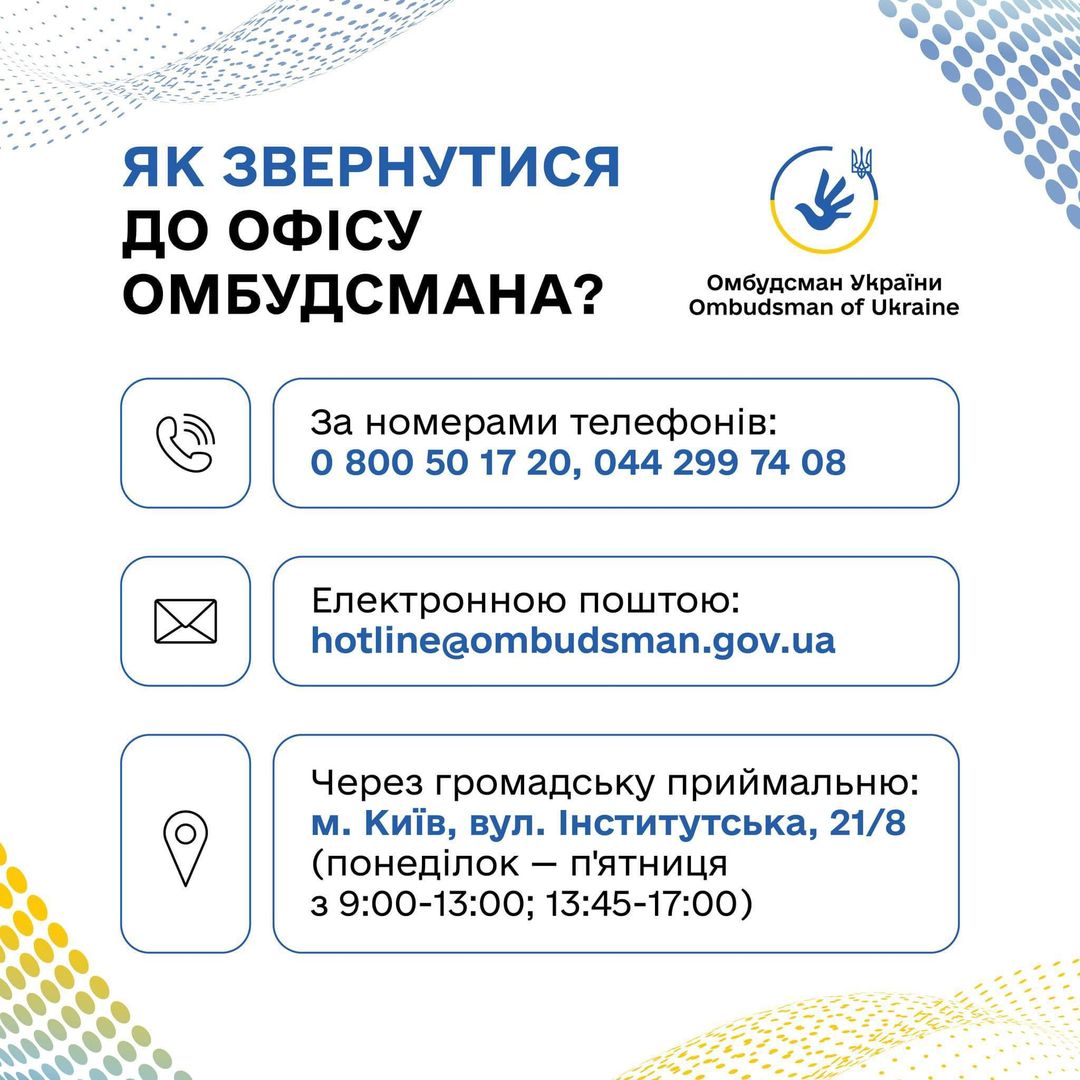 ЯК ЗВЕРНУТИСЯ ДО ОФІСУ ОМБУДСМАНА?

Омбудсман України
Ombudsman of Ukraine

За номерами телефонів:
0 800 50 17 20, 044 299 74 08

Електронною поштою:
hotline@ombudsman.gov.ua

Через громадську приймальню:
м. Київ, вул. Інститутська, 21/8
(понеділок — п'ятниця
з 9:00-13:00; 13:45-17:00)